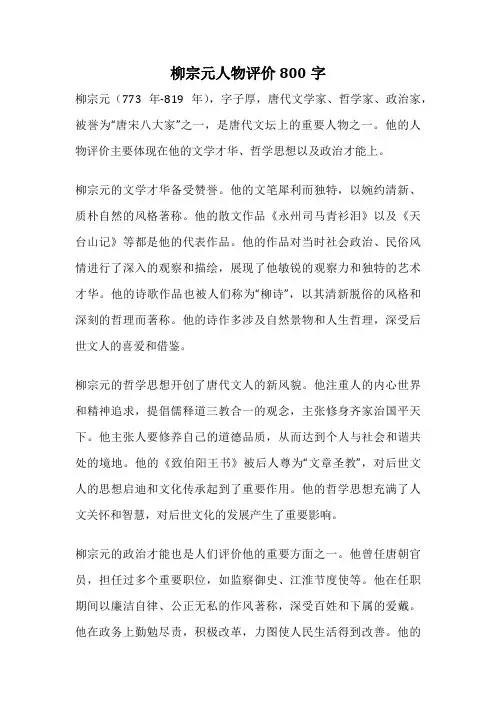 柳宗元人物评价 800 字

柳宗元（773 年-819 年），字子厚，唐代文学家、哲学家、政治家，被誉为“唐宋八大家”之一，是唐代文坛上的重要人物之一。他的人物评价主要体现在他的文学才华、哲学思想以及政治才能上。

柳宗元的文学才华备受赞誉。他的文笔犀利而独特，以婉约清新、质朴自然的风格著称。他的散文作品《永州司马青衫泪》以及《天台山记》等都是他的代表作品。他的作品对当时社会政治、民俗风情进行了深入的观察和描绘，展现了他敏锐的观察力和独特的艺术才华。他的诗歌作品也被人们称为“柳诗”，以其清新脱俗的风格和深刻的哲理而著称。他的诗作多涉及自然景物和人生哲理，深受后世文人的喜爱和借鉴。

柳宗元的哲学思想开创了唐代文人的新风貌。他注重人的内心世界和精神追求，提倡儒释道三教合一的观念，主张修身齐家治国平天下。他主张人要修养自己的道德品质，从而达到个人与社会和谐共处的境地。他的《致伯阳王书》被后人尊为“文章圣教”，对后世文人的思想启迪和文化传承起到了重要作用。他的哲学思想充满了人文关怀和智慧，对后世文化的发展产生了重要影响。

柳宗元的政治才能也是人们评价他的重要方面之一。他曾任唐朝官员，担任过多个重要职位，如监察御史、江淮节度使等。他在任职期间以廉洁自律、公正无私的作风著称，深受百姓和下属的爱戴。他在政务上勤勉尽责，积极改革，力图使人民生活得到改善。他的